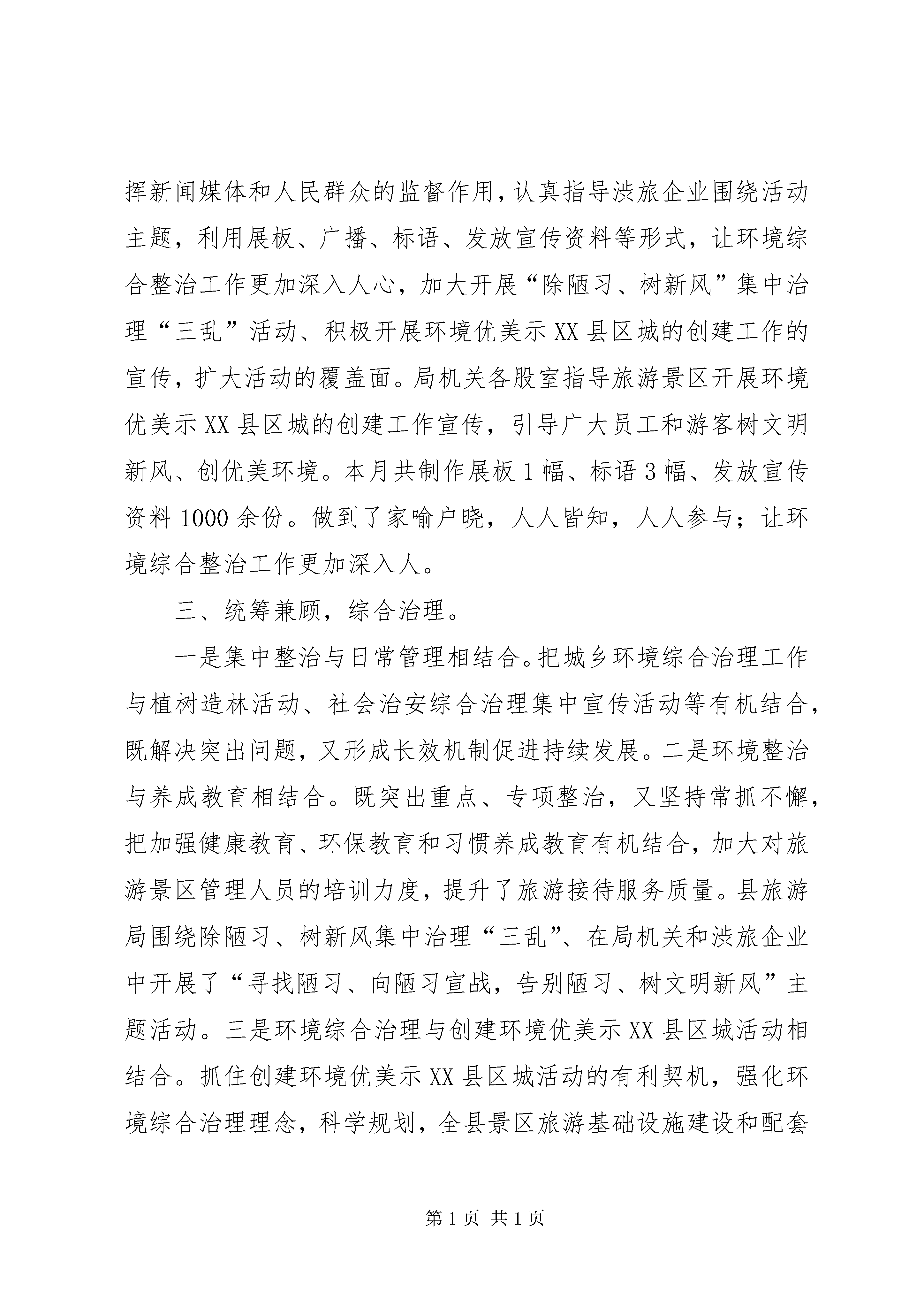 挥新闻媒体和人民群众的监督作用，认真指导涉旅企业围绕活动主题，利用展板、广播、标语、发放宣传资料等形式，让环境综合整治工作更加深入人心，加大开展“除陋习、树新风”集中治理“三乱”活动、积极开展环境优美示XX县区城的创建工作的宣传，扩大活动的覆盖面。局机关各股室指导旅游景区开展环境优美示XX县区城的创建工作宣传，引导广大员工和游客树文明新风、创优美环境。本月共制作展板1幅、标语3幅、发放宣传资料1000余份。做到了家喻户晓，人人皆知，人人参与；让环境综合整治工作更加深入人。

三、统筹兼顾，综合治理。

一是集中整治与日常管理相结合。把城乡环境综合治理工作与植树造林活动、社会治安综合治理集中宣传活动等有机结合，既解决突出问题，又形成长效机制促进持续发展。二是环境整治与养成教育相结合。既突出重点、专项整治，又坚持常抓不懈，把加强健康教育、环保教育和习惯养成教育有机结合，加大对旅游景区管理人员的培训力度，提升了旅游接待服务质量。县旅游局围绕除陋习、树新风集中治理“三乱”、在局机关和涉旅企业中开展了“寻找陋习、向陋习宣战，告别陋习、树文明新风”主题活动。三是环境综合治理与创建环境优美示XX县区城活动相结合。抓住创建环境优美示XX县区城活动的有利契机，强化环境综合治理理念，科学规划，全县景区旅游基础设施建设和配套

第1页 共1页